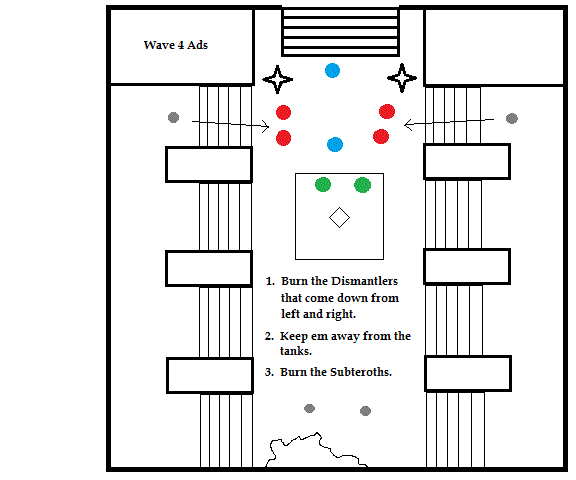 Wave 4 Ads

1. Burn the Dismantlers that come down from left and right.

2. Keep em away from the tanks.

3. Burn the Subteroths.